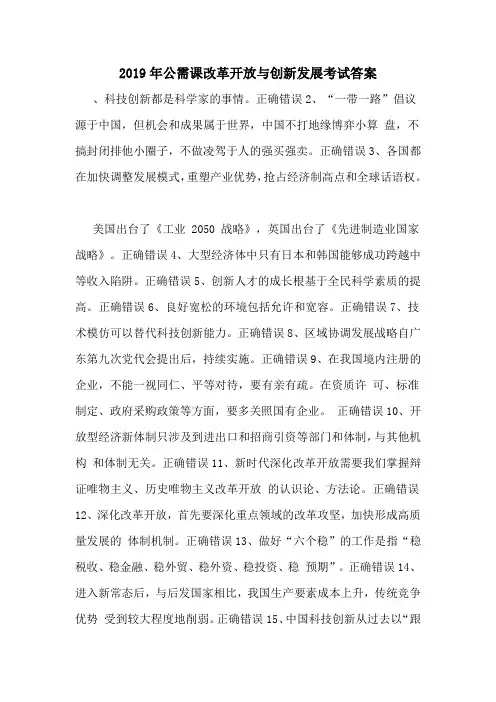 2019 年公需课改革开放与创新发展考试答案

、科技创新都是科学家的事情。正确错误 2、“一带一路”倡议源于中国，但机会和成果属于世界，中国不打地缘博弈小算 盘，不搞封闭排他小圈子，不做凌驾于人的强买强卖。正确错误 3、各国都在加快调整发展模式，重塑产业优势，抢占经济制高点和全球话语权。

美国出台了《工业 2050 战略》，英国出台了《先进制造业国家战略》。正确错误 4、大型经济体中只有日本和韩国能够成功跨越中等收入陷阱。正确错误 5、创新人才的成长根基于全民科学素质的提高。正确错误 6、良好宽松的环境包括允许和宽容。正确错误 7、技术模仿可以替代科技创新能力。正确错误 8、区域协调发展战略自广东第九次党代会提出后，持续实施。正确错误 9、在我国境内注册的企业，不能一视同仁、平等对待，要有亲有疏。在资质许 可、标准制定、政府采购政策等方面，要多关照国有企业。 正确错误 10、开放型经济新体制只涉及到进出口和招商引资等部门和体制，与其他机构 和体制无关。正确错误 11、新时代深化改革开放需要我们掌握辩证唯物主义、历史唯物主义改革开放 的认识论、方法论。正确错误 12、深化改革开放，首先要深化重点领域的改革攻坚，加快形成高质量发展的 体制机制。正确错误 13、做好“六个稳”的工作是指“稳税收、稳金融、稳外贸、稳外资、稳投资、稳 预期”。正确错误 14、进入新常态后，与后发国家相比，我国生产要素成本上升，传统竞争优势 受到较大程度地削弱。正确错误 15、中国科技创新从过去以“跟